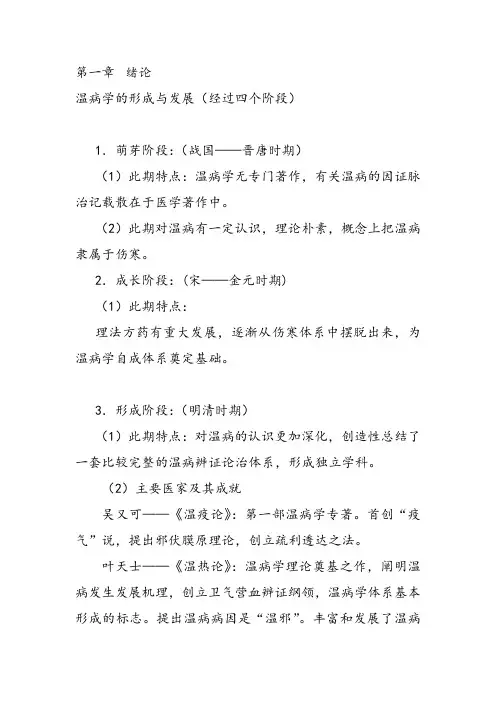 第一章 绪论
温病学的形成与发展（经过四个阶段）

1. 萌芽阶段：（战国——晋唐时期）

（1）此期特点：温病学无专门著作，有关温病的因证脉治记载散在于医学著作中。

（2）此期对温病有一定认识，理论朴素，概念上把温病隶属于伤寒。

2. 成长阶段：（宋——金元时期）

（1）此期特点：

理法方药有重大发展，逐渐从伤寒体系中摆脱出来，为温病学自成体系奠定基础。

3. 形成阶段：（明清时期）

（1）此期特点：对温病的认识更加深化，创造性总结了一套比较完整的温病辨证论治体系，形成独立学科。

（2）主要医家及其成就

吴又可——《温疫论》：第一部温病学专著。首创“疫气”说，提出邪伏膜原理论，创立疏利透达之法。

叶天士——《温热论》：温病学理论奠基之作，阐明温病发生发展机理，创立卫气营血辨证纲领，温病学体系基本形成的标志。提出温病病因是“温邪”。丰富和发展了温病